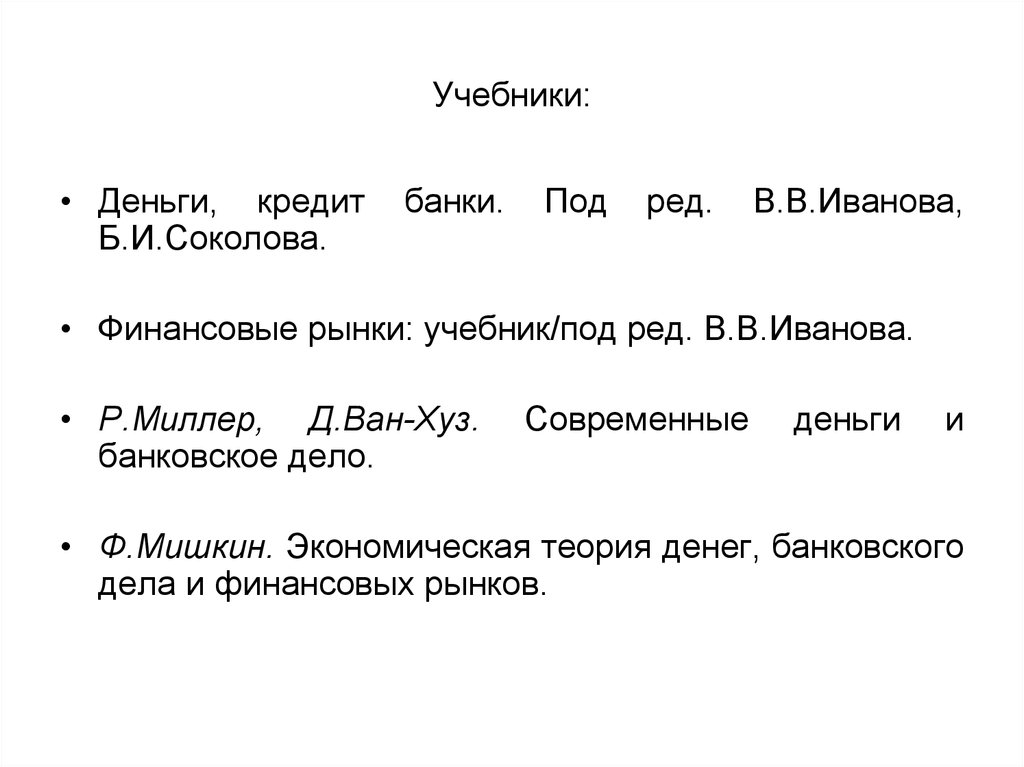 Учебники:

• Деньги, кредит банки. Под ред. В.В.Иванова, Б.И.Соколова.

• Финансовые рынки: учебник/под ред. В.В.Иванова.

• Р.Миллер, Д.Ван-Хуз. Современные деньги и банковское дело.

• Ф.Мишкин. Экономическая теория денег, банковского дела и финансовых рынков.